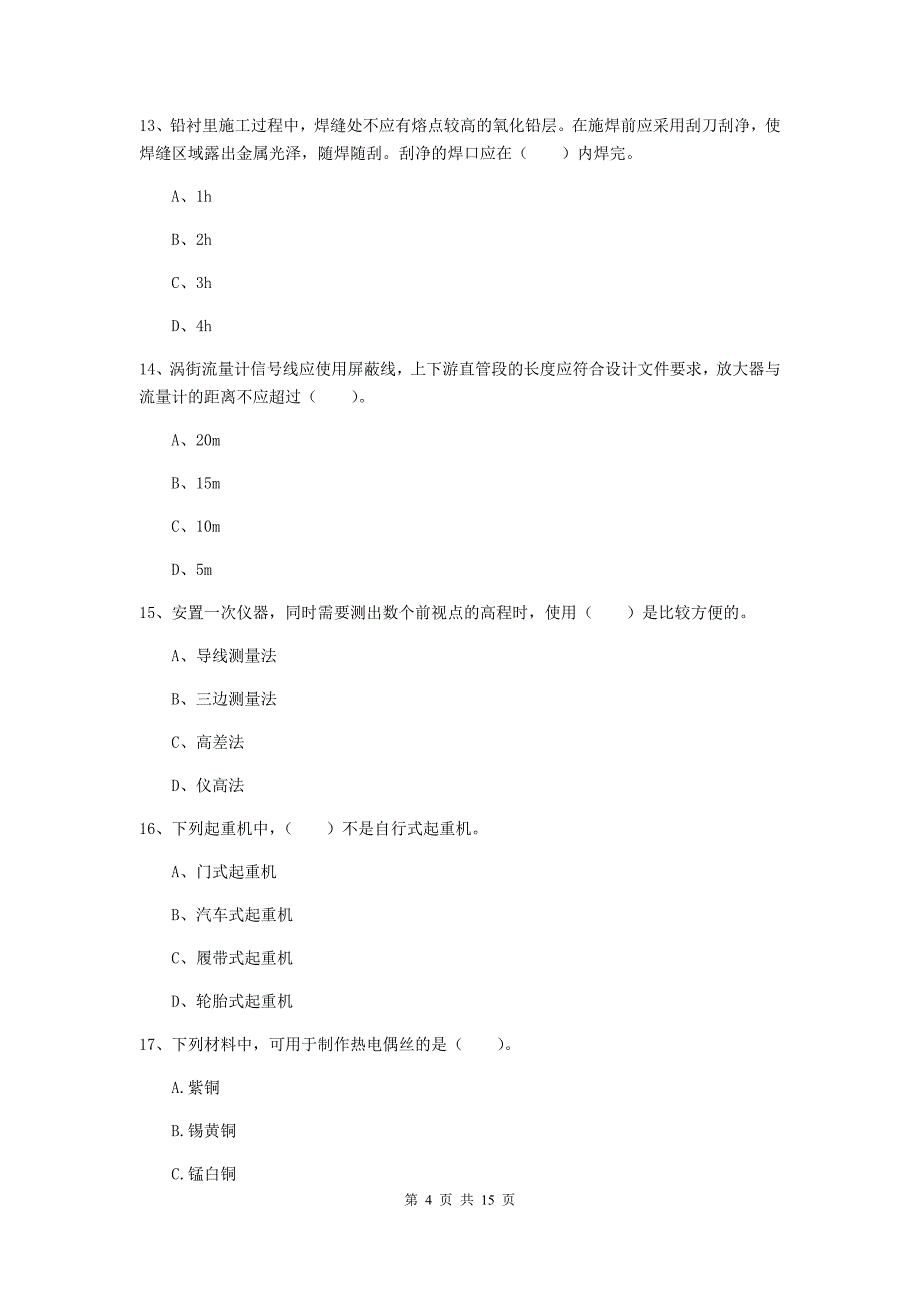 13、铅衬里施工过程中，焊缝处不应有熔点较高的氧化铅层。在施焊前应采用刮刀刮净，使焊缝区域露出金属光泽，随焊随刮。刮净的焊口应在（　　）内焊完。

A、1h

B、2h

C、3h

D、4h

14、涡街流量计信号线应使用屏蔽线，上下游直管段的长度应符合设计文件要求，放大器与流量计的距离不应超过（　　）。

A、20m

B、15m

C、10m

D、5m

15、安置一次仪器，同时需要测出数个前视点的高程时，使用（　　）是比较方便的。

A、导线测量法

B、三边测量法

C、高差法

D、仪高法

16、下列起重机中，（　　）不是自行式起重机。

A、门式起重机

B、汽车式起重机

C、履带式起重机

D、轮胎式起重机

17、下列材料中，可用于制作热电偶丝的是（　　）。

A.紫铜

B.锡黄铜

C.锰白铜

第 4 页 共 15 页